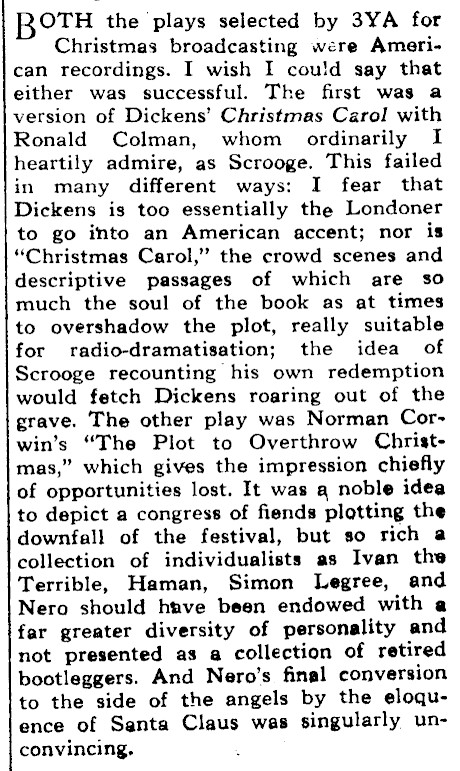 BOTH the plays selected by 3YA for Christmas broadcasting were American recordings. I wish I could say that either was successful. The first was a version of Dickens' Christmas Carol with Ronald Colman, whom ordinarily I heartily admire, as Scrooge. This failed in many different ways: I fear that Dickens is too essentially the Londoner to go into an American accent; nor is "Christmas Carol," the crowd scenes and descriptive passages of which are so much the soul of the book as at times to overshadow the plot, really suitable for radio-dramatisation; the idea of Scrooge recounting his own redemption would fetch Dickens roaring out of the grave. The other play was Norman Corwin's "The Plot to Overthrow Christmas," which gives the impression chiefly of opportunities lost. It was a noble idea to depict a congress of fiends plotting the downfall of the festival, but so rich a collection of individualists as Ivan the Terrible, Haman, Simon Legree, and Nero should have been endowed with a far greater diversity of personality and not presented as a collection of retired bootleggers. And Nero's final conversion to the side of the angels by the eloquence of Santa Claus was singularly unconvincing.